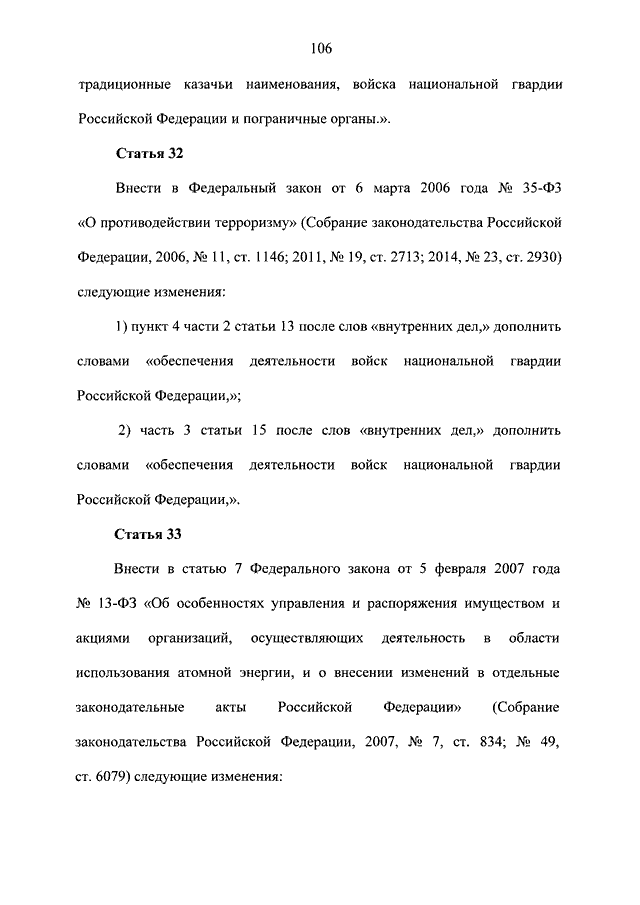 106

традиционные казачьи наименования, войска национальной гвардии Российской Федерации и пограничные органы.».

Статья 32

Внести в Федеральный закон от 6 марта 2006 года № 35-ФЗ «О противодействии терроризму» (Собрание законодательства Российской Федерации, 2006, № 11, ст. 1146; 2011, № 19, ст. 2713; 2014, № 23, ст. 2930) следующие изменения:

1) пункт 4 части 2 статьи 13 после слов «внутренних дел,» дополнить словами «обеспечения деятельности войск национальной гвардии Российской Федерации,»;

2) часть 3 статьи 15 после слов «внутренних дел,» дополнить словами «обеспечения деятельности войск национальной гвардии Российской Федерации,».

Статья 33

Внести в статью 7 Федерального закона от 5 февраля 2007 года № 13-ФЗ «Об особенностях управления и распоряжения имуществом и акциями организаций, осуществляющих деятельность в области использования атомной энергии, и о внесении изменений в отдельные законодательные акты Российской Федерации» (Собрание законодательства Российской Федерации, 2007, № 7, ст. 834; № 49, ст. 6079) следующие изменения: